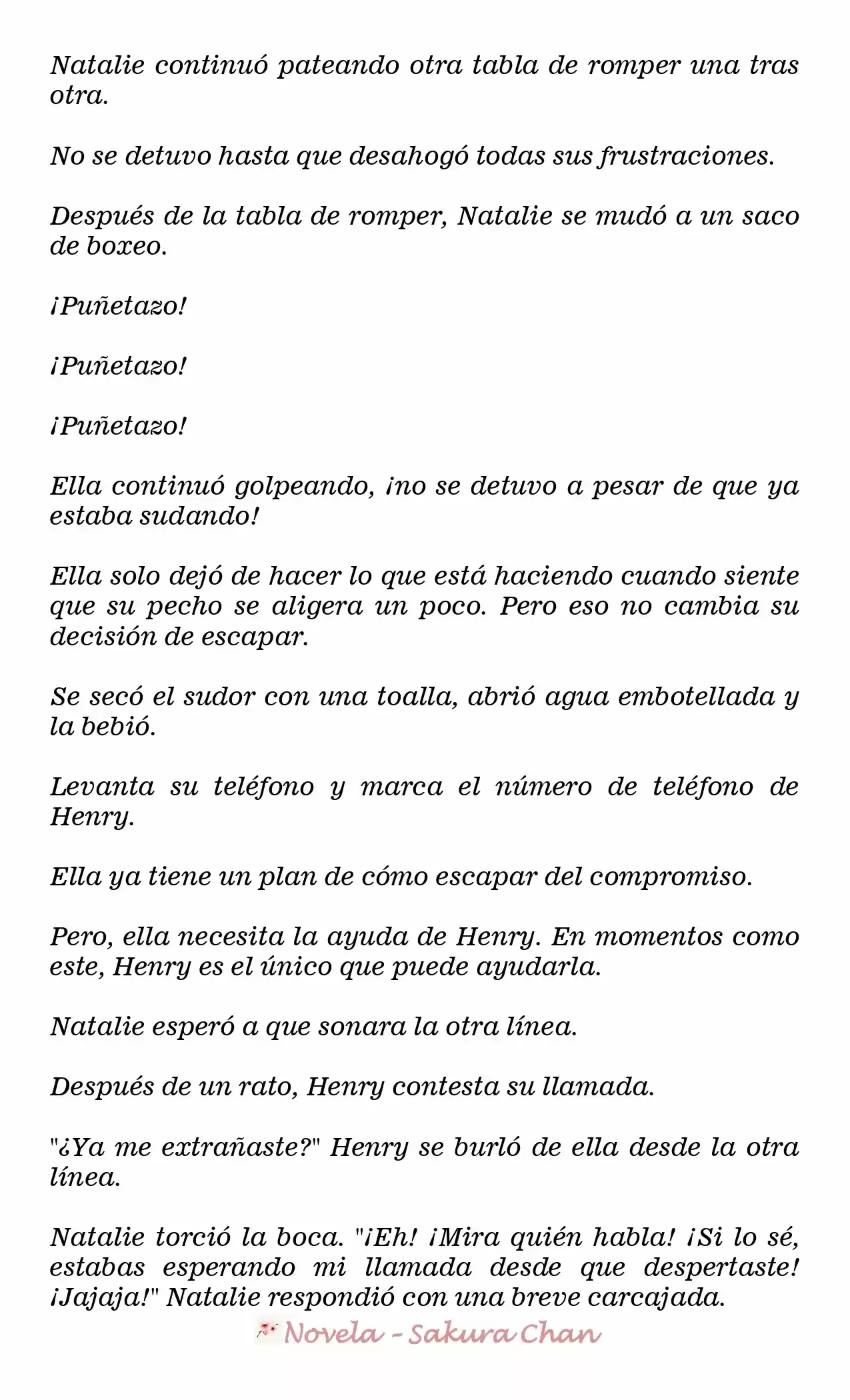 Natalie continuó pateando otra tabla de romper una tras otra.

No se detuvo hasta que desahogó todas sus frustraciones.

Después de la tabla de romper, Natalie se mudó a un saco de boxeo.

¡Puñetazo!

¡Puñetazo!

¡Puñetazo!

Ella continuó golpeando, ¡no se detuvo a pesar de que ya estaba sudando!

Ella solo dejó de hacer lo que está haciendo cuando siente que su pecho se aligera un poco. Pero eso no cambia su decisión de escapar.

Se secó el sudor con una toalla, abrió agua embotellada y la bebió.

Levanta su teléfono y marca el número de teléfono de Henry.

Ella ya tiene un plan de cómo escapar del compromiso.

Pero, ella necesita la ayuda de Henry. En momentos como este, Henry es el único que puede ayudarla.

Natalie esperó a que sonara la otra línea.

Después de un rato, Henry contesta su llamada.

"¿Ya me extrañaste?" Henry se burló de ella desde la otra línea.

Natalie torció la boca. "¡Eh! ¡Mira quién habla! ¡Si lo sé, estabas esperando mi llamada desde que despertaste! ¡Jajaja!" Natalie respondió con una breve carcajada.

Novela - Sakura Chan